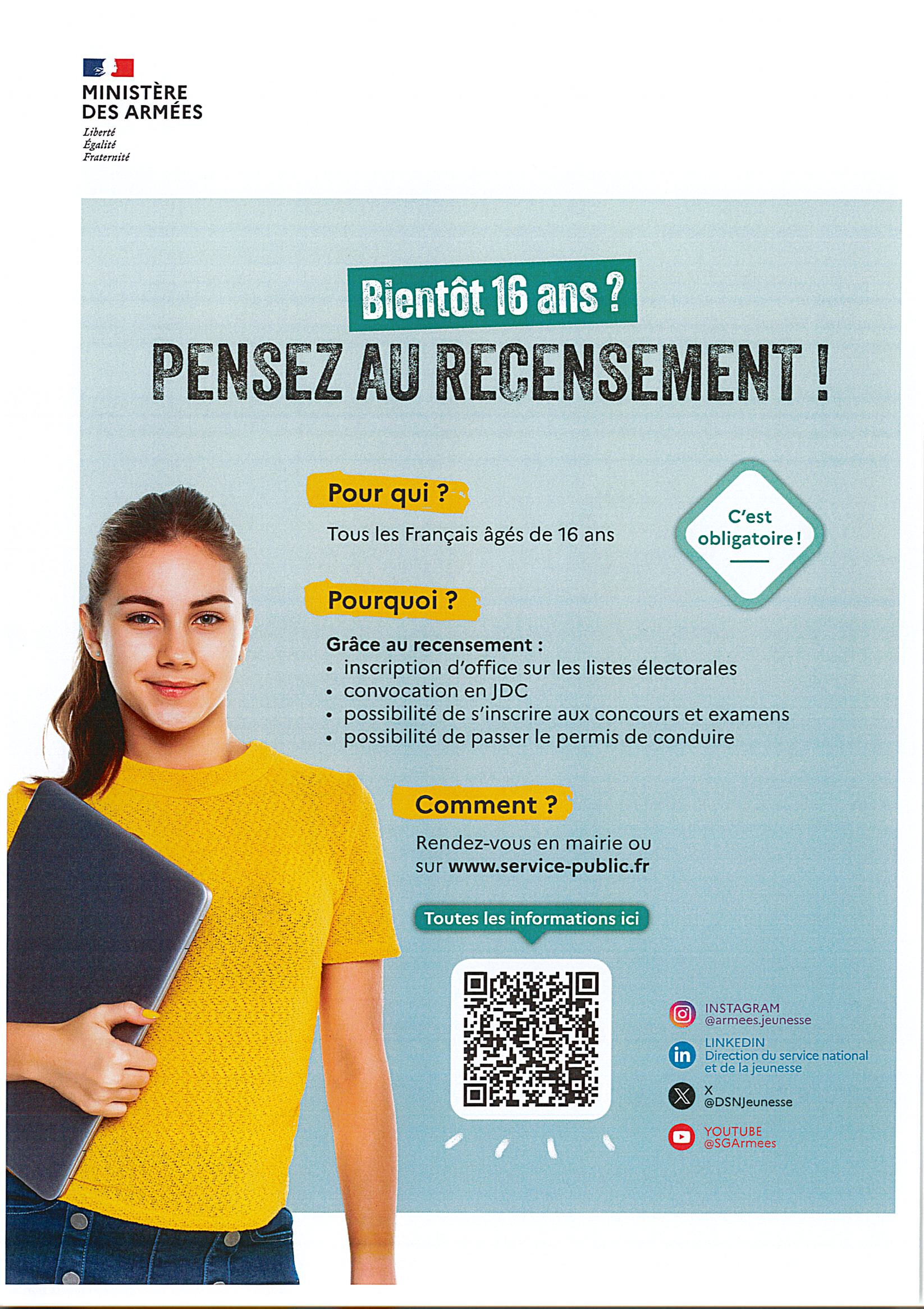 MINISTÈRE
DES ARMÉES
Liberté
Égalité
Fraternité

Bientôt 16 ans ?

PENSEZ AU RECENSEMENT !

Pour qui ?

Tous les Français âgés de 16 ans

C'est obligatoire !

Pourquoi ?

Grâce au recensement :
• inscription d'office sur les listes électorales
• convocation en JDC
• possibilité de s'inscrire aux concours et examens
• possibilité de passer le permis de conduire

Comment ?

Rendez-vous en mairie ou sur www.service-public.fr

Toutes les informations ici

INSTAGRAM
@armees.jeunesse

LINKEDIN
Direction du service national et de la jeunesse

X
@DSNJeunesse

YOUTUBE
@SGArmees